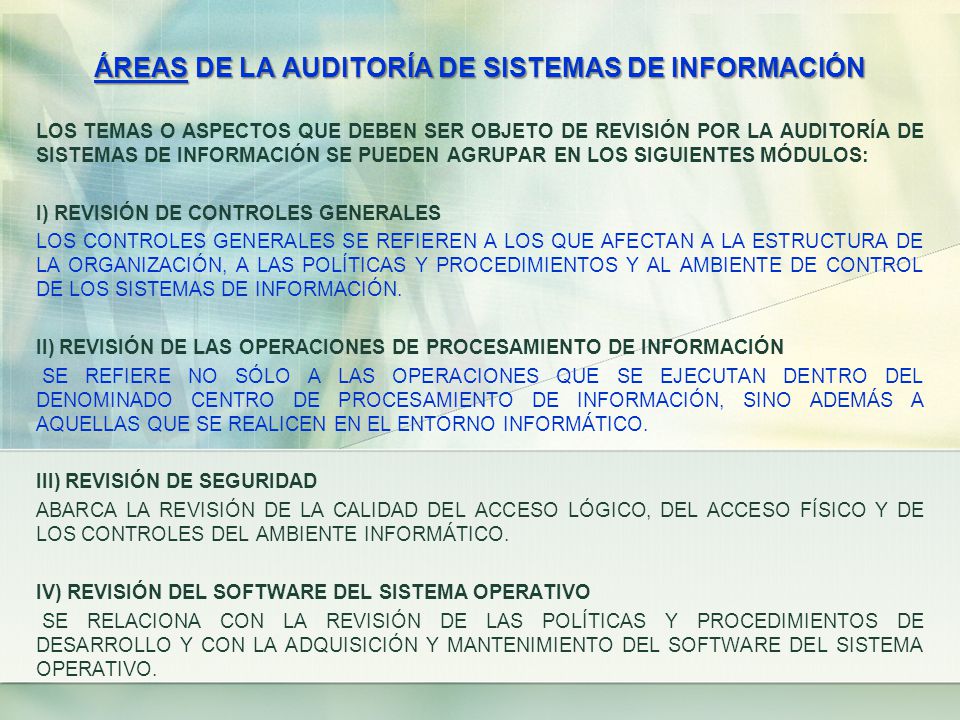 ÁREAS DE LA AUDITORÍA DE SISTEMAS DE INFORMACIÓN

LOS TEMAS O ASPECTOS QUE DEBEN SER OBJETO DE REVISIÓN POR LA AUDITORÍA DE SISTEMAS DE INFORMACIÓN SE PUEDEN AGRUPAR EN LOS SIGUIENTES MÓDULOS:

I) REVISIÓN DE CONTROLES GENERALES
LOS CONTROLES GENERALES SE REFIEREN A LOS QUE AFECTAN A LA ESTRUCTURA DE LA ORGANIZACIÓN, A LAS POLÍTICAS Y PROCEDIMIENTOS Y AL AMBIENTE DE CONTROL DE LOS SISTEMAS DE INFORMACIÓN.

II) REVISIÓN DE LAS OPERACIONES DE PROCESAMIENTO DE INFORMACIÓN
SE REFIERE NO SÓLO A LAS OPERACIONES QUE SE EJECUTAN DENTRO DEL DENOMINADO CENTRO DE PROCESAMIENTO DE INFORMACIÓN, SINO ADEMÁS A AQUELLAS QUE SE REALICEN EN EL ENTORNO INFORMÁTICO.

III) REVISIÓN DE SEGURIDAD
ABARCA LA REVISIÓN DE LA CALIDAD DEL ACCESO LÓGICO, DEL ACCESO FÍSICO Y DE LOS CONTROLES DEL AMBIENTE INFORMÁTICO.

IV) REVISIÓN DEL SOFTWARE DEL SISTEMA OPERATIVO
SE RELACIONA CON LA REVISIÓN DE LAS POLÍTICAS Y PROCEDIMIENTOS DE DESARROLLO Y CON LA ADQUISICIÓN Y MANTENIMIENTO DEL SOFTWARE DEL SISTEMA OPERATIVO.